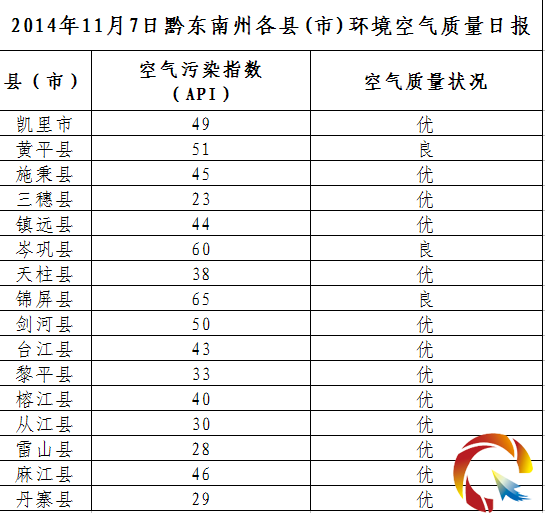 2014年11月7日黔东南州各县(市)环境空气质量日报

| 县（市） | 空气污染指数（API） | 空气质量状况 |
|---|---|---|
| 凯里市 | 49 | 优 |
| 黄平县 | 51 | 良 |
| 施秉县 | 45 | 优 |
| 三穗县 | 23 | 优 |
| 镇远县 | 44 | 优 |
| 岑巩县 | 60 | 良 |
| 天柱县 | 38 | 优 |
| 锦屏县 | 65 | 良 |
| 剑河县 | 50 | 优 |
| 台江县 | 43 | 优 |
| 黎平县 | 33 | 优 |
| 榕江县 | 40 | 优 |
| 从江县 | 30 | 优 |
| 雷山县 | 28 | 优 |
| 麻江县 | 46 | 优 |
| 丹寨县 | 29 | 优 |